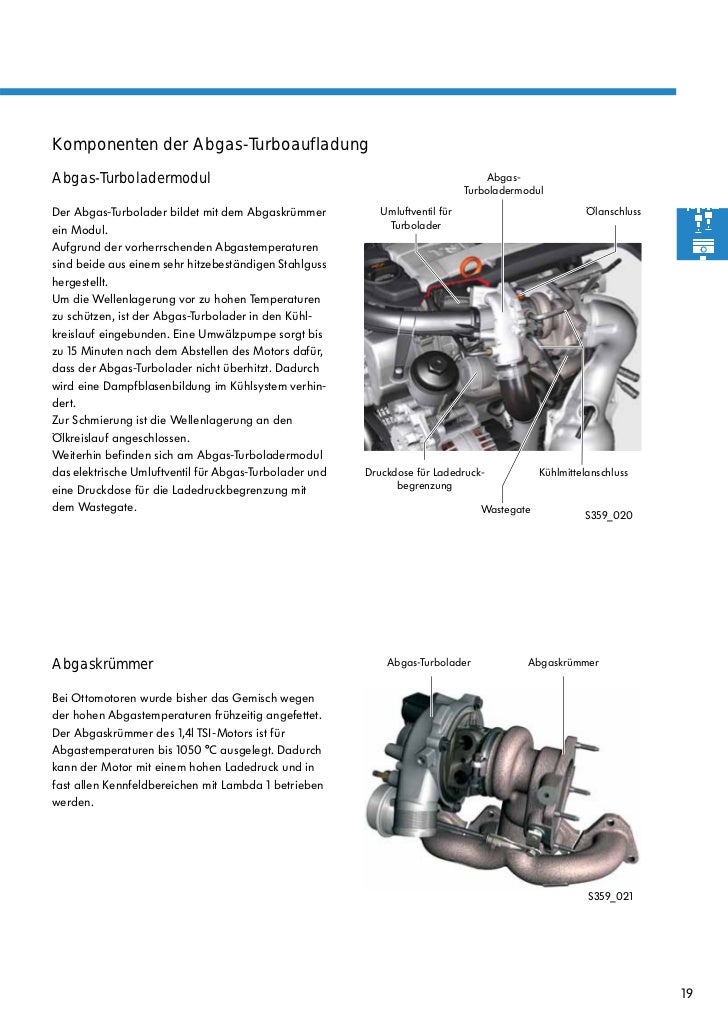 Komponenten der Abgas-Turboaufladung

Abgas-Turboladermodul

Der Abgas-Turbolader bildet mit dem Abgaskrümmer ein Modul.
Aufgrund der vorherrschenden Abgastemperaturen sind beide aus einem sehr hitzebeständigen Stahlguss hergestellt.
Um die Wellenlagerung vor zu hohen Temperaturen zu schützen, ist der Abgas-Turbolader in den Kühlkreislauf eingebunden. Eine Umwälzpumpe sorgt bis zu 15 Minuten nach dem Abstellen des Motors dafür, dass der Abgas-Turbolader nicht überhitzt. Dadurch wird eine Dampfblasenbildung im Kühlsystem verhindert.
Zur Schmierung ist die Wellenlagerung an den Ölkreislauf angeschlossen.
Weiterhin befinden sich am Abgas-Turboladermodul das elektrische Umluftventil für Abgas-Turbolader und eine Druckdose für die Ladedruckbegrenzung mit dem Wastegate.

Abgas-Turboladermodul

Umluftventil für Turbolader

Ölanschluss

Druckdose für Ladedruckbegrenzung

Kühlmittelanschluss

Wastegate

S359_020

Abgaskrümmer

Bei Ottomotoren wurde bisher das Gemisch wegen der hohen Abgastemperaturen frühzeitig angefettet. Der Abgaskrümmer des 1,4l TSI-Motors ist für Abgastemperaturen bis 1050 °C ausgelegt. Dadurch kann der Motor mit einem hohen Ladedruck und in fast allen Kennfeldbereichen mit Lambda 1 betrieben werden.

Abgas-Turbolader

Abgaskrümmer

S359_021

19